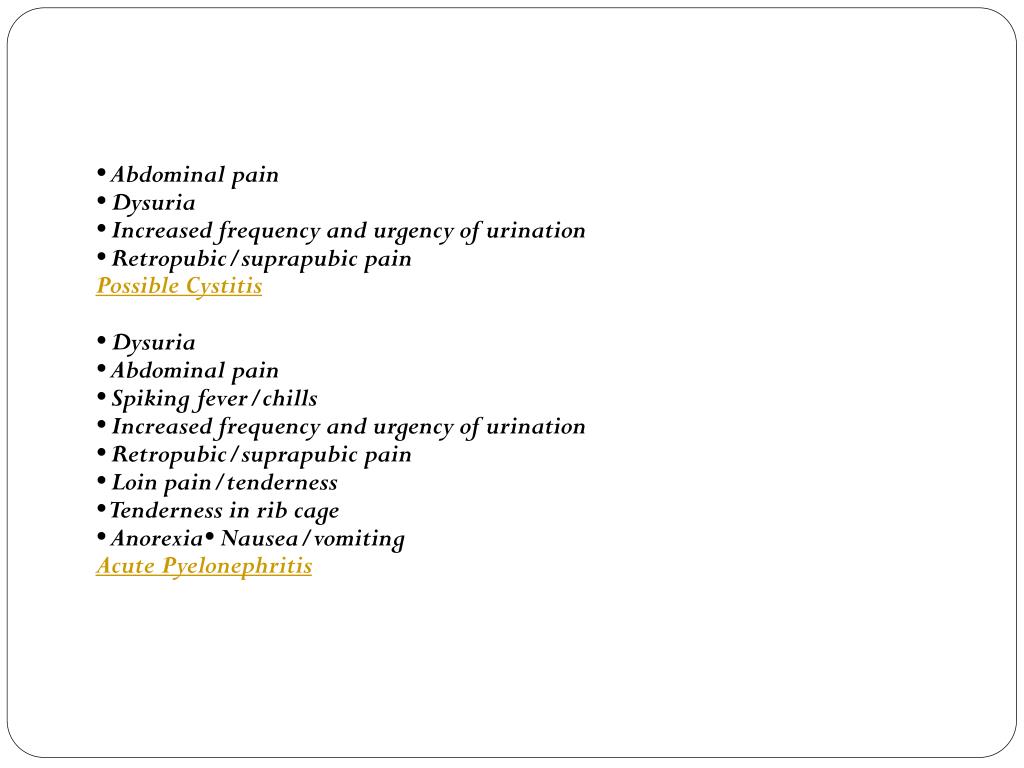 • Abdominal pain
• Dysuria
• Increased frequency and urgency of urination
• Retropubic/suprapubic pain
Possible Cystitis

• Dysuria
• Abdominal pain
• Spiking fever/chills
• Increased frequency and urgency of urination
• Retropubic/suprapubic pain
• Loin pain/tenderness
•Tenderness in rib cage
• Anorexia• Nausea/vomiting
Acute Pyelonephritis